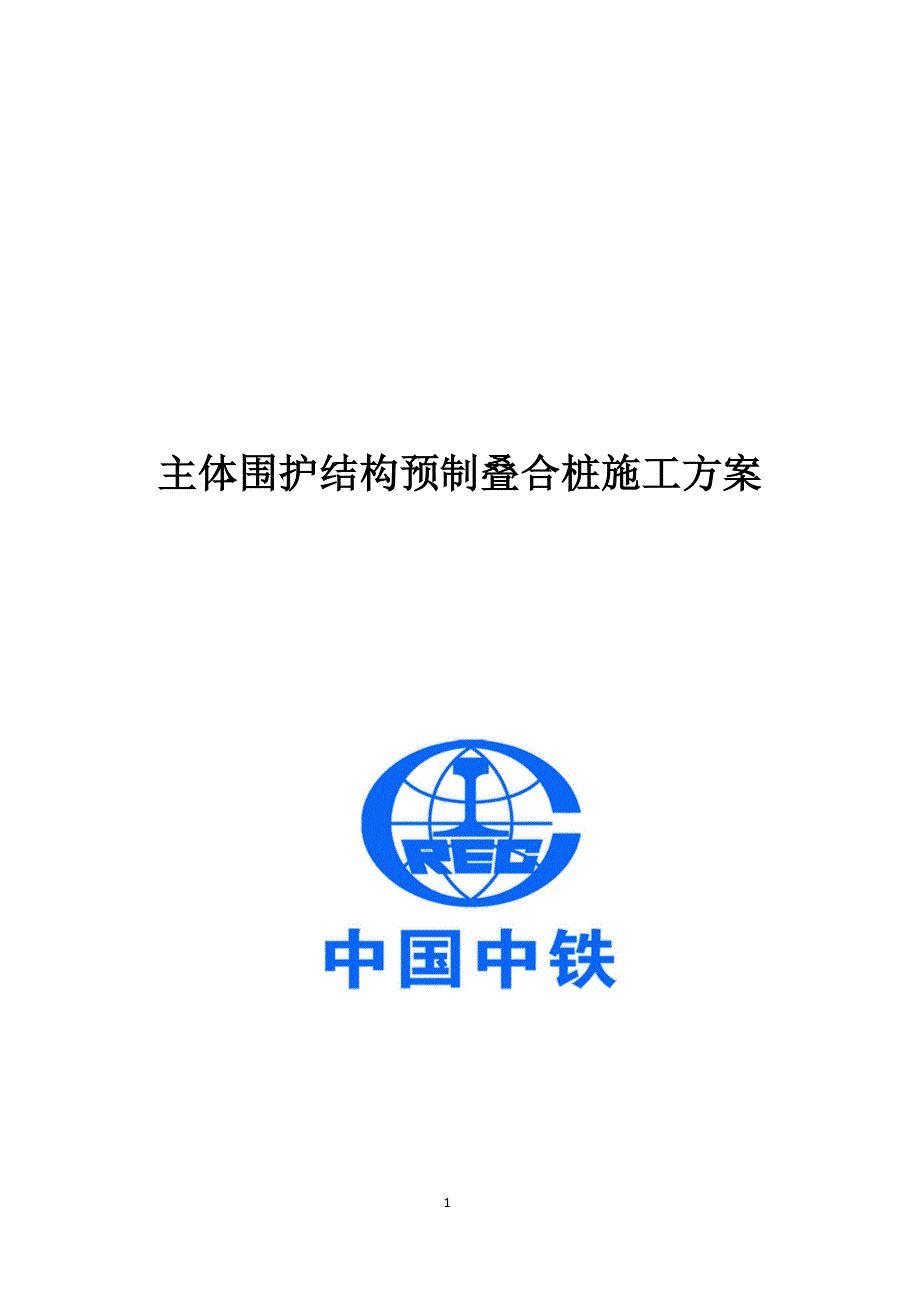 主体围护结构预制叠合桩施工方案

CREC

中国中铁

1